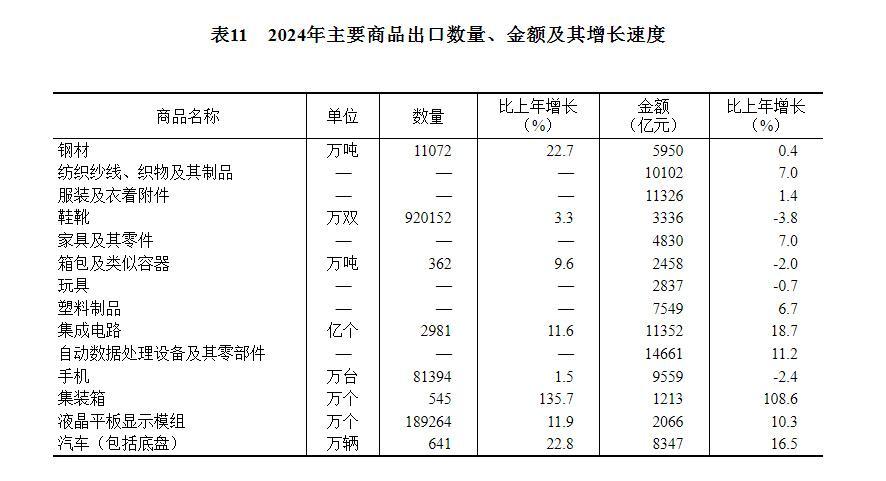 表11　2024年主要商品出口数量、金额及其增长速度

| 商品名称 | 单位 | 数量 | 比上年增长（%） | 金额（亿元） | 比上年增长（%） |
|---|---|---|---|---|---|
| 钢材 | 万吨 | 11072 | 22.7 | 5950 | 0.4 |
| 纺织纱线、织物及其制品 | — | — | — | 10102 | 7.0 |
| 服装及衣着附件 | — | — | — | 11326 | 1.4 |
| 鞋靴 | 万双 | 920152 | 3.3 | 3336 | -3.8 |
| 家具及其零件 | — | — | — | 4830 | 7.0 |
| 箱包及类似容器 | 万吨 | 362 | 9.6 | 2458 | -2.0 |
| 玩具 | — | — | — | 2837 | -0.7 |
| 塑料制品 | — | — | — | 7549 | 6.7 |
| 集成电路 | 亿个 | 2981 | 11.6 | 11352 | 18.7 |
| 自动数据处理设备及其零部件 | — | — | — | 14661 | 11.2 |
| 手机 | 万台 | 81394 | 1.5 | 9559 | -2.4 |
| 集装箱 | 万个 | 545 | 135.7 | 1213 | 108.6 |
| 液晶平板显示模组 | 万个 | 189264 | 11.9 | 2066 | 10.3 |
| 汽车（包括底盘） | 万辆 | 641 | 22.8 | 8347 | 16.5 |